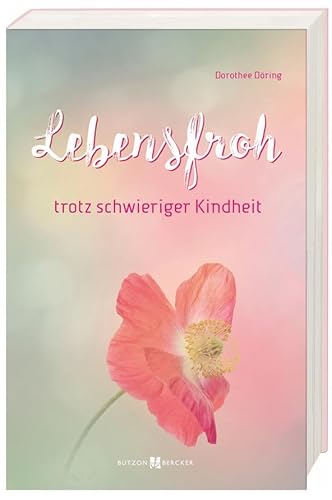 Dorothee Döring

Lebensfroh

trotz schwieriger Kindheit

BUTZON BERCKER